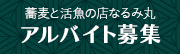 蕎麦と活魚の店なるみ丸

アルバイト募集